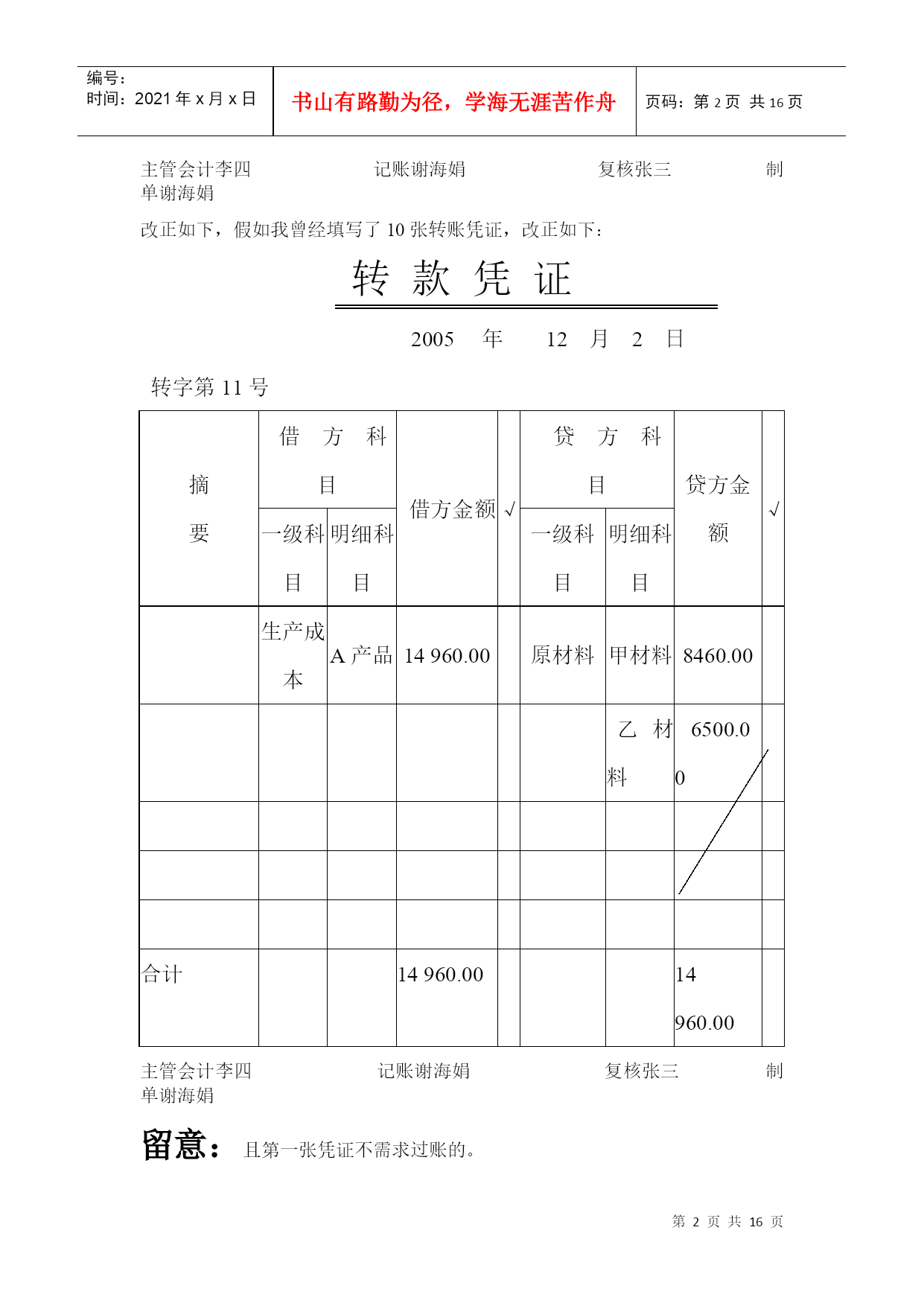 编号：
时间：2021 年 x 月 x 日

书山有路勤为径，学海无涯苦作舟

页码：第 2 页 共 16 页

主管会计李四 记账谢海娟 复核张三 制单谢海娟

改正如下，假如我曾经填写了 10 张转账凭证，改正如下：

转 款 凭 证

2005 年 12 月 2 日

转字第 11 号

| 摘要 | 借方科目 一级科目 | 借方科目 明细科目 | 借方金额 | √ | 贷方科目 一级科目 | 贷方科目 明细科目 | 贷方金额 | √ |
|---|---|---|---|---|---|---|---|---|
| | 生产成本 | A 产品 | 14 960.00 | | 原材料 | 甲材料 | 8460.00 | |
| | | | | | | 乙材料 | 6500.00 | |
| | | | | | | | | |
| | | | | | | | | |
| | | | | | | | | |
| 合计 | | | 14 960.00 | | | | 14 960.00 | |

主管会计李四 记账谢海娟 复核张三 制单谢海娟

留意： 且第一张凭证不需求过账的。

第 2 页 共 16 页